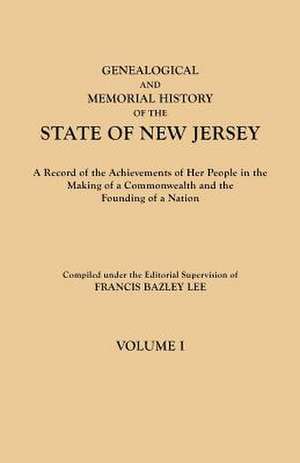 GENEALOGICAL
AND
MEMORIAL HISTORY
OF THE
STATE OF NEW JERSEY

A Record of the Achievements of Her People in the Making of a Commonwealth and the Founding of a Nation

Compiled under the Editorial Supervision of
FRANCIS BAZLEY LEE

VOLUME I